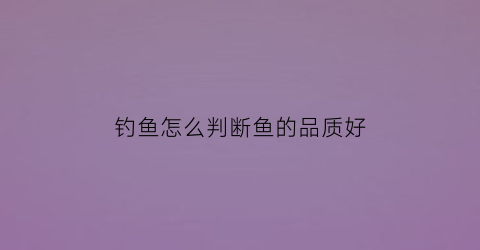 钓鱼怎么判断鱼的品质好